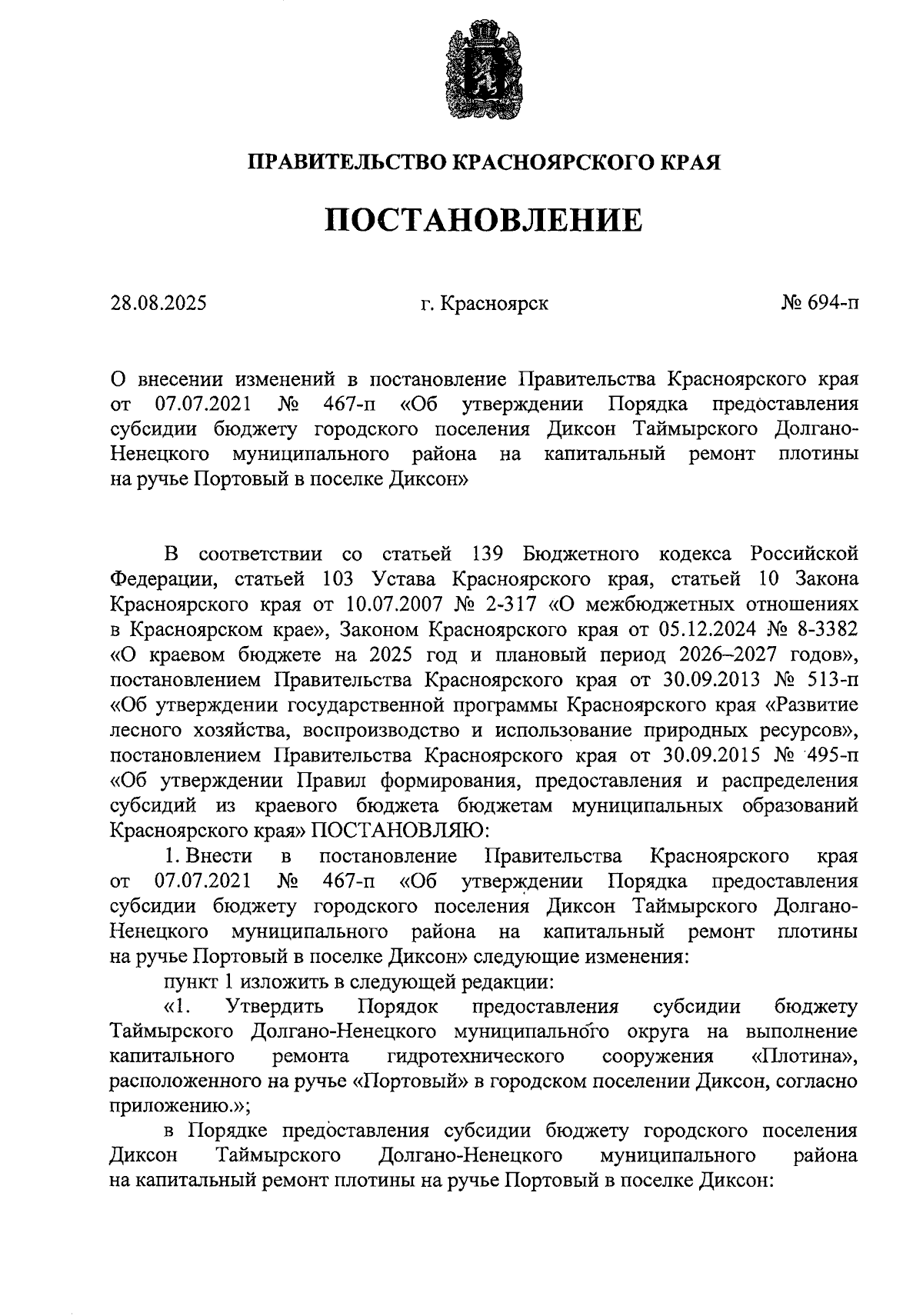 ПРАВИТЕЛЬСТВО КРАСНОЯРСКОГО КРАЯ

ПОСТАНОВЛЕНИЕ

28.08.2025 г. Красноярск № 694-п

О внесении изменений в постановление Правительства Красноярского края от 07.07.2021 № 467-п «Об утверждении Порядка предоставления субсидии бюджету городского поселения Диксон Таймырского Долгано-Ненецкого муниципального района на капитальный ремонт плотины на ручье Портовый в поселке Диксон»

В соответствии со статьей 139 Бюджетного кодекса Российской Федерации, статьей 103 Устава Красноярского края, статьей 10 Закона Красноярского края от 10.07.2007 № 2-317 «О межбюджетных отношениях в Красноярском крае», Законом Красноярского края от 05.12.2024 № 8-3382 «О краевом бюджете на 2025 год и плановый период 2026–2027 годов», постановлением Правительства Красноярского края от 30.09.2013 № 513-п «Об утверждении государственной программы Красноярского края «Развитие лесного хозяйства, воспроизводство и использование природных ресурсов», постановлением Правительства Красноярского края от 30.09.2015 № 495-п «Об утверждении Правил формирования, предоставления и распределения субсидий из краевого бюджета бюджетам муниципальных образований Красноярского края» ПОСТАНОВЛЯЮ:

1. Внести в постановление Правительства Красноярского края от 07.07.2021 № 467-п «Об утверждении Порядка предоставления субсидии бюджету городского поселения Диксон Таймырского Долгано-Ненецкого муниципального района на капитальный ремонт плотины на ручье Портовый в поселке Диксон» следующие изменения:

пункт 1 изложить в следующей редакции:

«1. Утвердить Порядок предоставления субсидии бюджету Таймырского Долгано-Ненецкого муниципального округа на выполнение капитального ремонта гидротехнического сооружения «Плотина», расположенного на ручье «Портовый» в городском поселении Диксон, согласно приложению.»;

в Порядке предоставления субсидии бюджету городского поселения Диксон Таймырского Долгано-Ненецкого муниципального района на капитальный ремонт плотины на ручье Портовый в поселке Диксон: